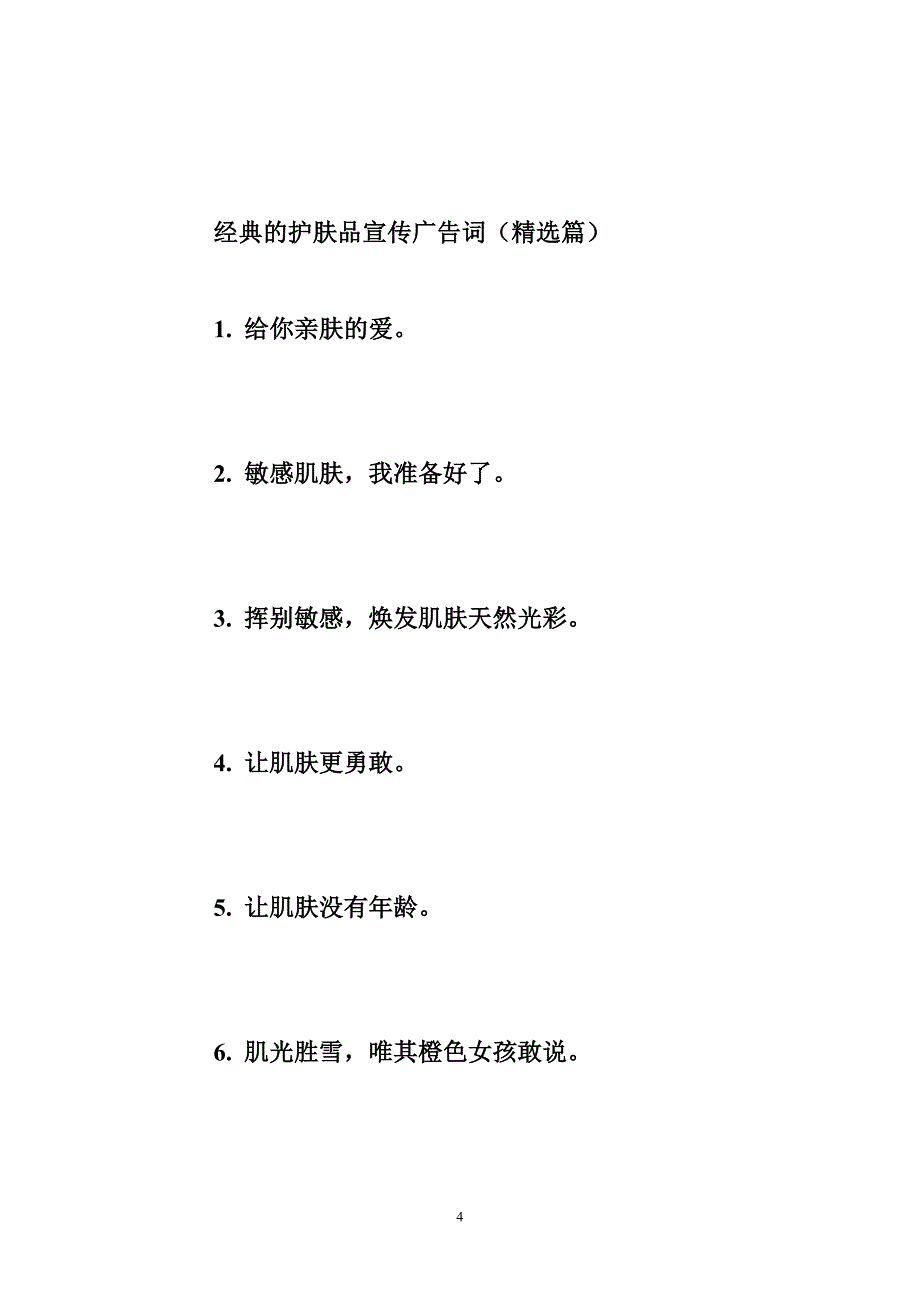 经典的护肤品宣传广告词（精选篇）

1. 给你亲肤的爱。

2. 敏感肌肤，我准备好了。

3. 挥别敏感，焕发肌肤天然光彩。

4. 让肌肤更勇敢。

5. 让肌肤没有年龄。

6. 肌光胜雪，唯其橙色女孩敢说。

4